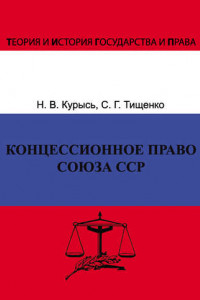 ТЕОРИЯ И ИСТОРИЯ ГОСУДАРСТВА И ПРАВА

Н. В. Курысь, С. Г. Тищенко

КОНЦЕССИОННОЕ ПРАВО СОЮЗА ССР